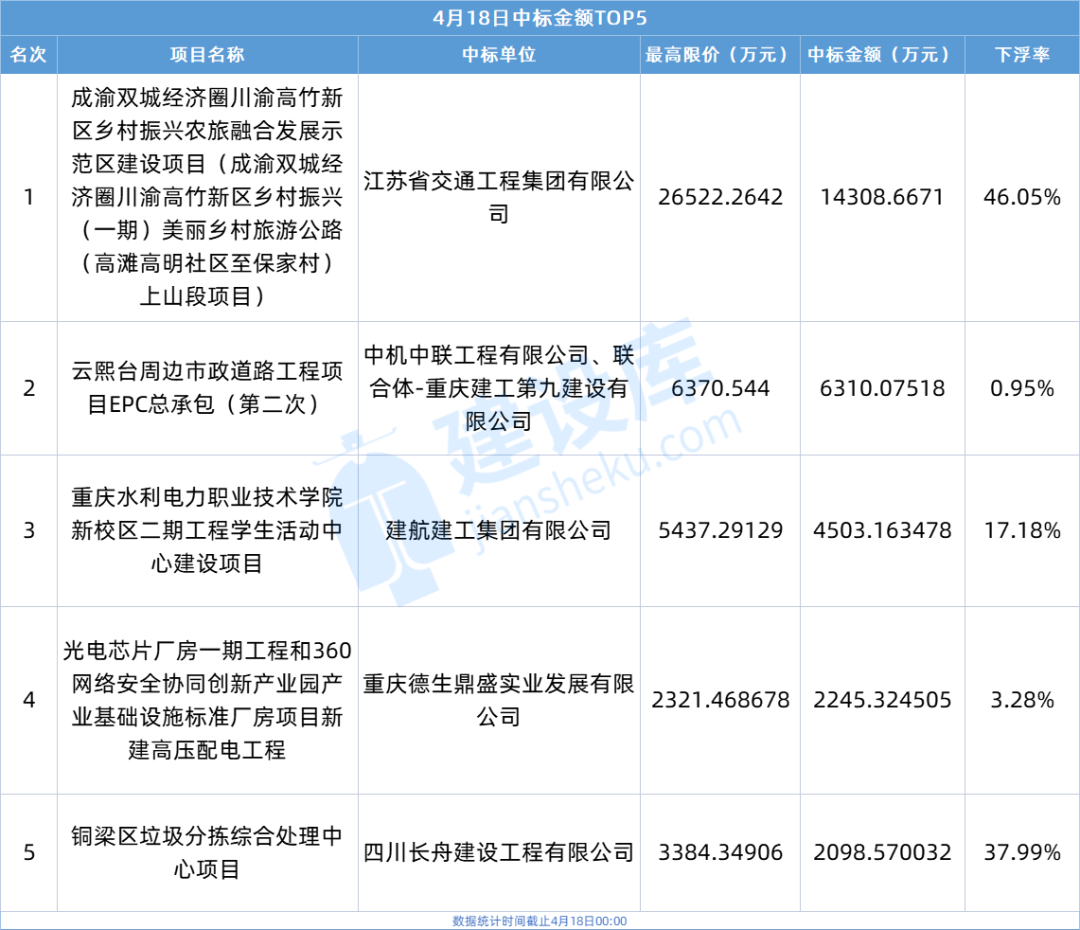 4月18日中标金额TOP5

| 名次 | 项目名称 | 中标单位 | 最高限价（万元） | 中标金额（万元） | 下浮率 |
|---|---|---|---|---|---|
| 1 | 成渝双城经济圈川渝高竹新区乡村振兴农旅融合发展示范区建设项目（成渝双城经济圈川渝高竹新区乡村振兴（一期）美丽乡村旅游公路（高滩高明社区至保家村）上山段项目） | 江苏省交通工程集团有限公司 | 26522.2642 | 14308.6671 | 46.05% |
| 2 | 云熙台周边市政道路工程项目EPC总承包（第二次） | 中机中联工程有限公司、联合体-重庆建工第九建设有限公司 | 6370.544 | 6310.07518 | 0.95% |
| 3 | 重庆水利电力职业技术学院新校区二期工程学生活动中心建设项目 | 建航建工集团有限公司 | 5437.29129 | 4503.163478 | 17.18% |
| 4 | 光电芯片厂房一期工程和360网络安全协同创新产业园产业基础设施标准厂房项目新建高压配电工程 | 重庆德生鼎盛实业发展有限公司 | 2321.468678 | 2245.324505 | 3.28% |
| 5 | 铜梁区垃圾分拣综合处理中心项目 | 四川长舟建设工程有限公司 | 3384.34906 | 2098.570032 | 37.99% |

数据统计时间截止4月18日00:00

建设库
jiansheku.com